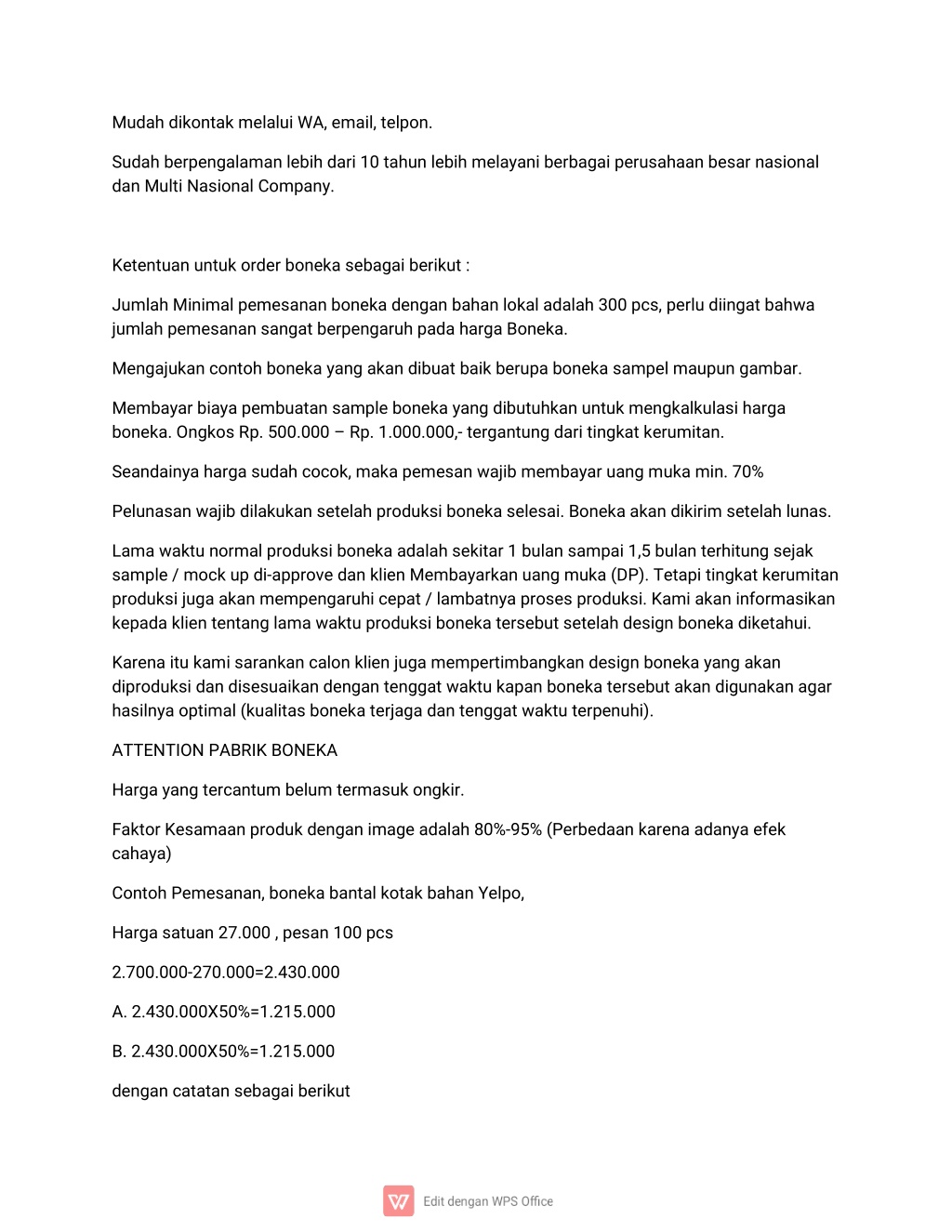 Mudah dikontak melalui WA, email, telpon.

Sudah berpengalaman lebih dari 10 tahun lebih melayani berbagai perusahaan besar nasional dan Multi Nasional Company.

Ketentuan untuk order boneka sebagai berikut :

Jumlah Minimal pemesanan boneka dengan bahan lokal adalah 300 pcs, perlu diingat bahwa jumlah pemesanan sangat berpengaruh pada harga Boneka.

Mengajukan contoh boneka yang akan dibuat baik berupa boneka sampel maupun gambar.

Membayar biaya pembuatan sample boneka yang dibutuhkan untuk mengkalkulasi harga boneka. Ongkos Rp. 500.000 – Rp. 1.000.000,- tergantung dari tingkat kerumitan.

Seandainya harga sudah cocok, maka pemesan wajib membayar uang muka min. 70%

Pelunasan wajib dilakukan setelah produksi boneka selesai. Boneka akan dikirim setelah lunas.

Lama waktu normal produksi boneka adalah sekitar 1 bulan sampai 1,5 bulan terhitung sejak sample / mock up di-approve dan klien Membayarkan uang muka (DP). Tetapi tingkat kerumitan produksi juga akan mempengaruhi cepat / lambatnya proses produksi. Kami akan informasikan kepada klien tentang lama waktu produksi boneka tersebut setelah design boneka diketahui.

Karena itu kami sarankan calon klien juga mempertimbangkan design boneka yang akan diproduksi dan disesuaikan dengan tenggat waktu kapan boneka tersebut akan digunakan agar hasilnya optimal (kualitas boneka terjaga dan tenggat waktu terpenuhi).

ATTENTION PABRIK BONEKA

Harga yang tercantum belum termasuk ongkir.

Faktor Kesamaan produk dengan image adalah 80%-95% (Perbedaan karena adanya efek cahaya)

Contoh Pemesanan, boneka bantal kotak bahan Yelpo,

Harga satuan 27.000 , pesan 100 pcs

2.700.000-270.000=2.430.000

A. 2.430.000X50%=1.215.000

B. 2.430.000X50%=1.215.000

dengan catatan sebagai berikut

Edit dengan WPS Office